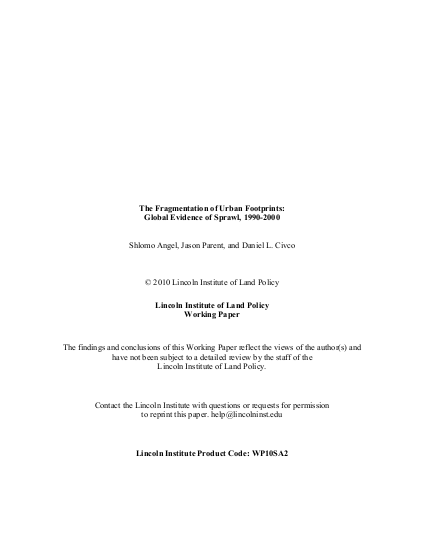 The Fragmentation of Urban Footprints:
Global Evidence of Sprawl, 1990-2000

Shlomo Angel, Jason Parent, and Daniel L. Civco

© 2010 Lincoln Institute of Land Policy

Lincoln Institute of Land Policy
Working Paper

The findings and conclusions of this Working Paper reflect the views of the author(s) and have not been subject to a detailed review by the staff of the Lincoln Institute of Land Policy.

Contact the Lincoln Institute with questions or requests for permission to reprint this paper. help@lincolninst.edu

Lincoln Institute Product Code: WP10SA2